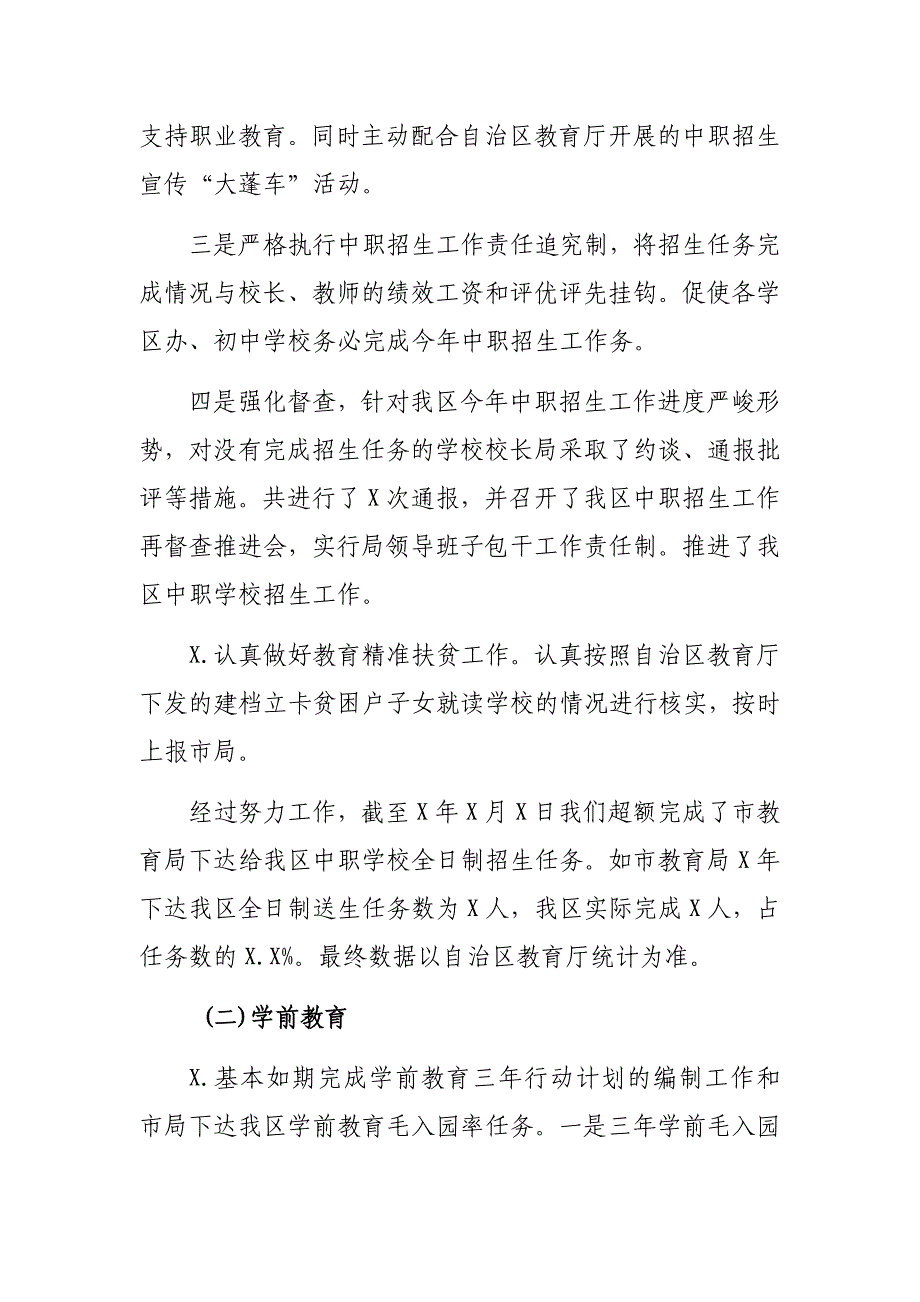 支持职业教育。同时主动配合自治区教育厅开展的中职招生宣传“大蓬车”活动。

三是严格执行中职招生工作责任追究制，将招生任务完成情况与校长、教师的绩效工资和评优评先挂钩。促使各学区办、初中学校务必完成今年中职招生工作务。

四是强化督查，针对我区今年中职招生工作进度严峻形势，对没有完成招生任务的学校校长局采取了约谈、通报批评等措施。共进行了X次通报，并召开了我区中职招生工作再督查推进会，实行局领导班子包干工作责任制。推进了我区中职学校招生工作。

X.认真做好教育精准扶贫工作。认真按照自治区教育厅下发的建档立卡贫困户子女就读学校的情况进行核实，按时上报市局。

经过努力工作，截至X年X月X日我们超额完成了市教育局下达给我区中职学校全日制招生任务。如市教育局X年下达我区全日制送生任务数为X人，我区实际完成X人，占任务数的X.X%。最终数据以自治区教育厅统计为准。

(二)学前教育

X.基本如期完成学前教育三年行动计划的编制工作和市局下达我区学前教育毛入园率任务。一是三年学前毛入园